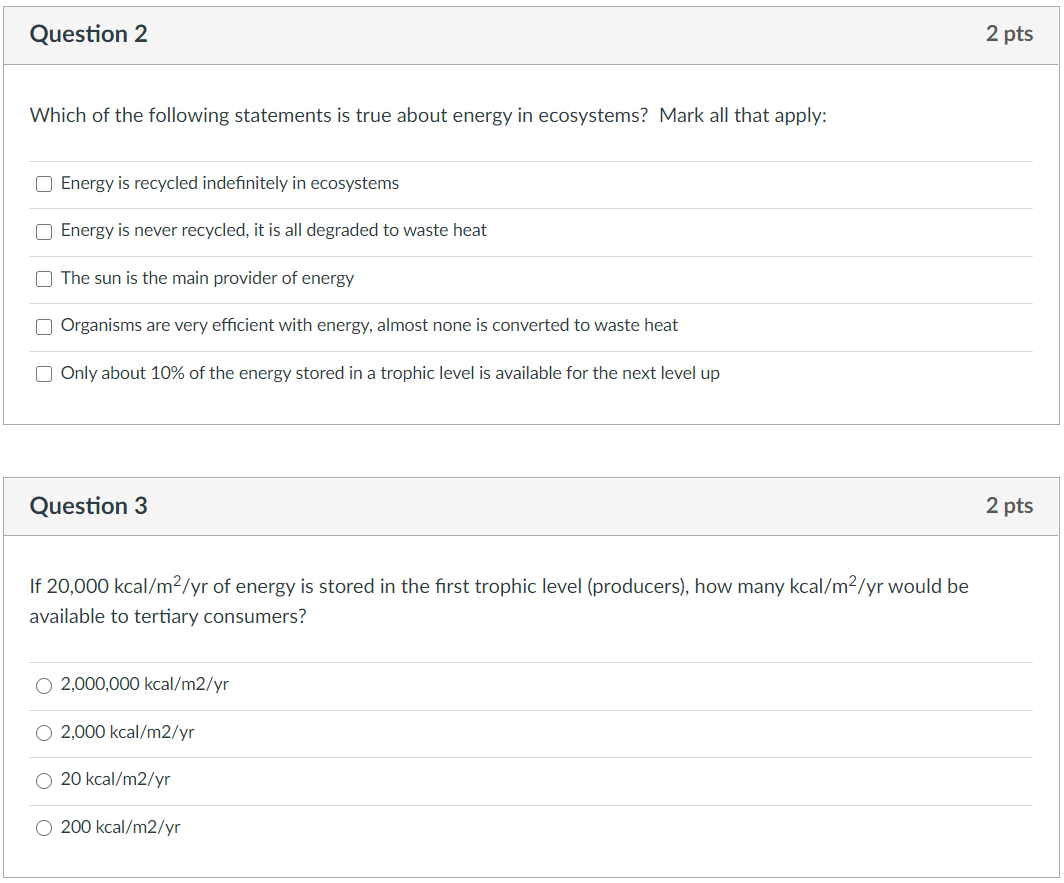 Question 2

2 pts

Which of the following statements is true about energy in ecosystems? Mark all that apply:

Energy is recycled indefinitely in ecosystems

Energy is never recycled, it is all degraded to waste heat

The sun is the main provider of energy

Organisms are very efficient with energy, almost none is converted to waste heat

Only about 10% of the energy stored in a trophic level is available for the next level up

Question 3

2 pts

If 20,000 kcal/m$^2$/yr of energy is stored in the first trophic level (producers), how many kcal/m$^2$/yr would be available to tertiary consumers?

2,000,000 kcal/m2/yr

2,000 kcal/m2/yr

20 kcal/m2/yr

200 kcal/m2/yr